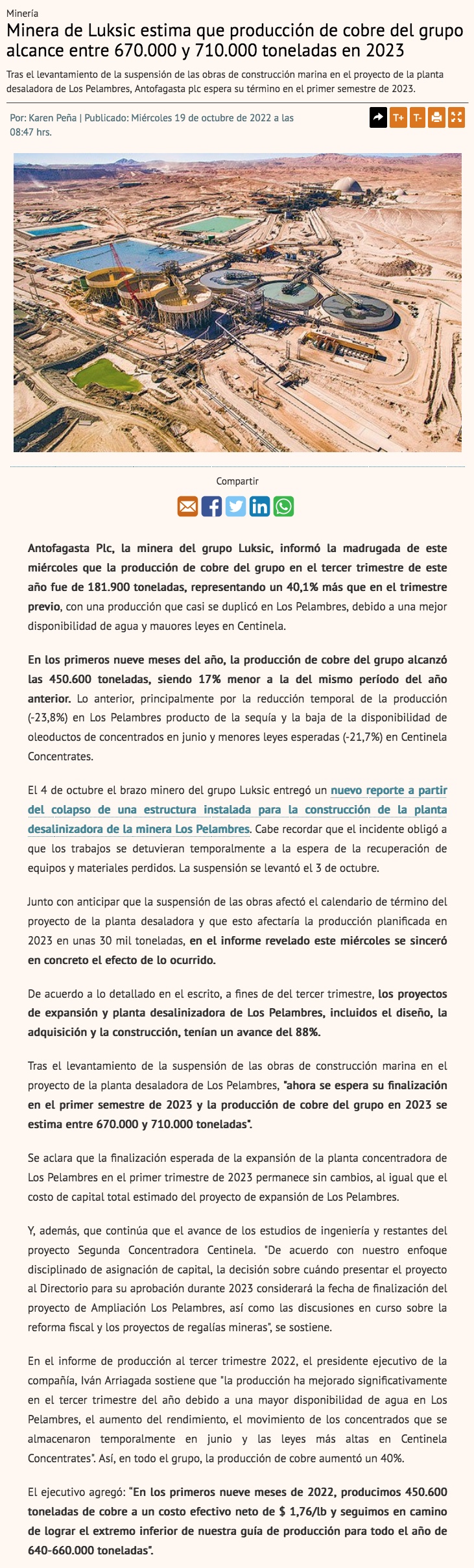 Minería

Minera de Luksic estima que producción de cobre del grupo alcance entre 670.000 y 710.000 toneladas en 2023

Tras el levantamiento de la suspensión de las obras de construcción marina en el proyecto de la planta desaladora de Los Pelambres, Antofagasta plc espera su término en el primer semestre de 2023.

Por: Karen Peña | Publicado: Miércoles 19 de octubre de 2022 a las 08:47 hrs.

T+ T-

Compartir

Antofagasta Plc, la minera del grupo Luksic, informó la madrugada de este miércoles que la producción de cobre del grupo en el tercer trimestre de este año fue de 181.900 toneladas, representando un 40,1% más que en el trimestre previo, con una producción que casi se duplicó en Los Pelambres, debido a una mejor disponibilidad de agua y mauores leyes en Centinela.

En los primeros nueve meses del año, la producción de cobre del grupo alcanzó las 450.600 toneladas, siendo 17% menor a la del mismo período del año anterior. Lo anterior, principalmente por la reducción temporal de la producción (-23,8%) en Los Pelambres producto de la sequía y la baja de la disponibilidad de oleoductos de concentrados en junio y menores leyes esperadas (-21,7%) en Centinela Concentrates.

El 4 de octubre el brazo minero del grupo Luksic entregó un nuevo reporte a partir del colapso de una estructura instalada para la construcción de la planta desalinizadora de la minera Los Pelambres. Cabe recordar que el incidente obligó a que los trabajos se detuvieran temporalmente a la espera de la recuperación de equipos y materiales perdidos. La suspensión se levantó el 3 de octubre.

Junto con anticipar que la suspensión de las obras afectó el calendario de término del proyecto de la planta desaladora y que esto afectaría la producción planificada en 2023 en unas 30 mil toneladas, en el informe revelado este miércoles se sinceró en concreto el efecto de lo ocurrido.

De acuerdo a lo detallado en el escrito, a fines de del tercer trimestre, los proyectos de expansión y planta desalinizadora de Los Pelambres, incluidos el diseño, la adquisición y la construcción, tenían un avance del 88%.

Tras el levantamiento de la suspensión de las obras de construcción marina en el proyecto de la planta desaladora de Los Pelambres, "ahora se espera su finalización en el primer semestre de 2023 y la producción de cobre del grupo en 2023 se estima entre 670.000 y 710.000 toneladas".

Se aclara que la finalización esperada de la expansión de la planta concentradora de Los Pelambres en el primer trimestre de 2023 permanece sin cambios, al igual que el costo de capital total estimado del proyecto de expansión de Los Pelambres.

Y, además, que continúa que el avance de los estudios de ingeniería y restantes del proyecto Segunda Concentradora Centinela. "De acuerdo con nuestro enfoque disciplinado de asignación de capital, la decisión sobre cuándo presentar el proyecto al Directorio para su aprobación durante 2023 considerará la fecha de finalización del proyecto de Ampliación Los Pelambres, así como las discusiones en curso sobre la reforma fiscal y los proyectos de regalías mineras", se sostiene.

En el informe de producción al tercer trimestre 2022, el presidente ejecutivo de la compañía, Iván Arriagada sostiene que "la producción ha mejorado significativamente en el tercer trimestre del año debido a una mayor disponibilidad de agua en Los Pelambres, el aumento del rendimiento, el movimiento de los concentrados que se almacenaron temporalmente en junio y las leyes más altas en Centinela Concentrates". Así, en todo el grupo, la producción de cobre aumentó un 40%.

El ejecutivo agregó: "En los primeros nueve meses de 2022, producimos 450.600 toneladas de cobre a un costo efectivo neto de $ 1,76/lb y seguimos en camino de lograr el extremo inferior de nuestra guía de producción para todo el año de 640-660.000 toneladas".